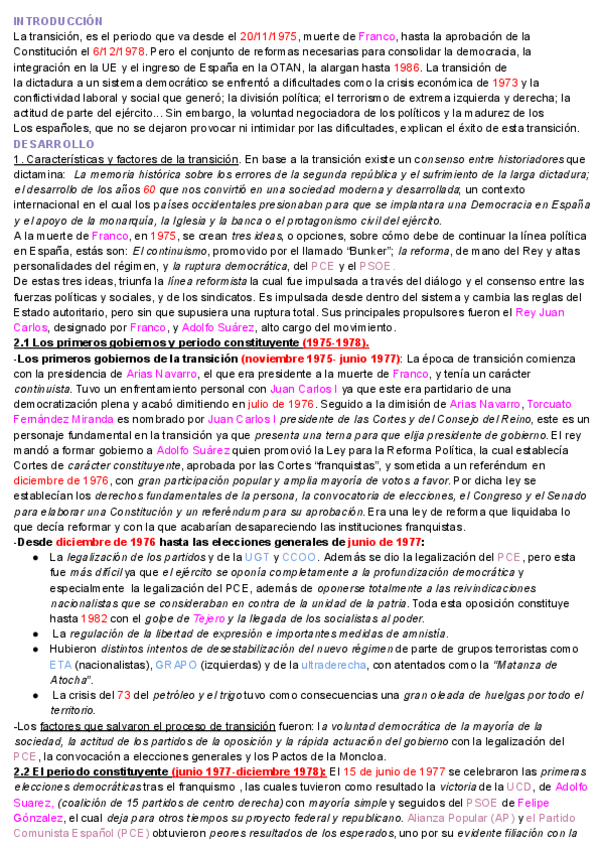 INTRODUCCIÓN
La transición, es el periodo que va desde el 20/11/1975, muerte de Franco, hasta la aprobación de la Constitución el 6/12/1978. Pero el conjunto de reformas necesarias para consolidar la democracia, la integración en la UE y el ingreso de España en la OTAN, la alargan hasta 1986. La transición de la dictadura a un sistema democrático se enfrentó a dificultades como la crisis económica de 1973 y la conflictividad laboral y social que generó; la división política; el terrorismo de extrema izquierda y derecha; la actitud de parte del ejército… Sin embargo, la voluntad negociadora de los políticos y la madurez de los Los españoles, que no se dejaron provocar ni intimidar por las dificultades, explican el éxito de esta transición.
DESARROLLO
1. Características y factores de la transición. En base a la transición existe un consenso entre historiadores que dictamina: La memoria histórica sobre los errores de la segunda república y el sufrimiento de la larga dictadura; el desarrollo de los años 60 que nos convirtió en una sociedad moderna y desarrollada; un contexto internacional en el cual los países occidentales presionaban para que se implantara una Democracia en España y el apoyo de la monarquía, la Iglesia y la banca o el protagonismo civil del ejército.
A la muerte de Franco, en 1975, se crean tres ideas, o opciones, sobre cómo debe de continuar la línea política en España, estás son: El continuismo, promovido por el llamado "Bunker"; la reforma, de mano del Rey y altas personalidades del régimen, y la ruptura democrática, del PCE y el PSOE.
De estas tres ideas, triunfa la línea reformista la cual fue impulsada a través del diálogo y el consenso entre las fuerzas políticas y sociales, y de los sindicatos. Es impulsada desde dentro del sistema y cambia las reglas del Estado autoritario, pero sin que supusiera una ruptura total. Sus principales propulsores fueron el Rey Juan Carlos, designado por Franco, y Adolfo Suárez, alto cargo del movimiento.
2.1 Los primeros gobiernos y periodo constituyente (1975-1978).
-Los primeros gobiernos de la transición (noviembre 1975- junio 1977): La época de transición comienza con la presidencia de Arias Navarro, el que era presidente a la muerte de Franco, y tenía un carácter continuista. Tuvo un enfrentamiento personal con Juan Carlos I ya que este era partidario de una democratización plena y acabó dimitiendo en julio de 1976. Seguido a la dimisión de Arias Navarro, Torcuato Fernández Miranda es nombrado por Juan Carlos I presidente de las Cortes y del Consejo del Reino, este es un personaje fundamental en la transición ya que presenta una terna para que elija presidente de gobierno. El rey mandó a formar gobierno a Adolfo Suárez quien promovió la Ley para la Reforma Política, la cual establecía Cortes de carácter constituyente, aprobada por las Cortes "franquistas", y sometida a un referéndum en diciembre de 1976, con gran participación popular y amplia mayoría de votos a favor. Por dicha ley se establecían los derechos fundamentales de la persona, la convocatoria de elecciones, el Congreso y el Senado para elaborar una Constitución y un referéndum para su aprobación. Era una ley de reforma que liquidaba lo que decía reformar y con la que acabarían desapareciendo las instituciones franquistas.
-Desde diciembre de 1976 hasta las elecciones generales de junio de 1977:
● La legalización de los partidos y de la UGT y CCOO. Además se dio la legalización del PCE, pero esta fue más difícil ya que el ejército se oponía completamente a la profundización democrática y especialmente la legalización del PCE, además de oponerse totalmente a las reivindicaciones nacionalistas que se consideraban en contra de la unidad de la patria. Toda esta oposición constituye hasta 1982 con el golpe de Tejero y la llegada de los socialistas al poder.
● La regulación de la libertad de expresión e importantes medidas de amnistía.
● Hubieron distintos intentos de desestabilización del nuevo régimen de parte de grupos terroristas como ETA (nacionalistas), GRAPO (izquierdas) y de la ultraderecha, con atentados como la "Matanza de Atocha".
● La crisis del 73 del petróleo y el trigo tuvo como consecuencias una gran oleada de huelgas por todo el territorio.
-Los factores que salvaron el proceso de transición fueron: la voluntad democrática de la mayoría de la sociedad, la actitud de los partidos de la oposición y la rápida actuación del gobierno con la legalización del PCE, la convocación a elecciones generales y los Pactos de la Moncloa.
2.2 El periodo constituyente (junio 1977-diciembre 1978): El 15 de junio de 1977 se celebraron las primeras elecciones democráticas tras el franquismo , las cuales tuvieron como resultado la victoria de la UCD, de Adolfo Suarez, (coalición de 15 partidos de centro derecha) con mayoría simple y seguidos del PSOE de Felipe Gónzalez, el cual deja para otros tiempos su proyecto federal y republicano. Alianza Popular (AP) y el Partido Comunista Español (PCE) obtuvieron peores resultados de los esperados, uno por su evidente filiación con la